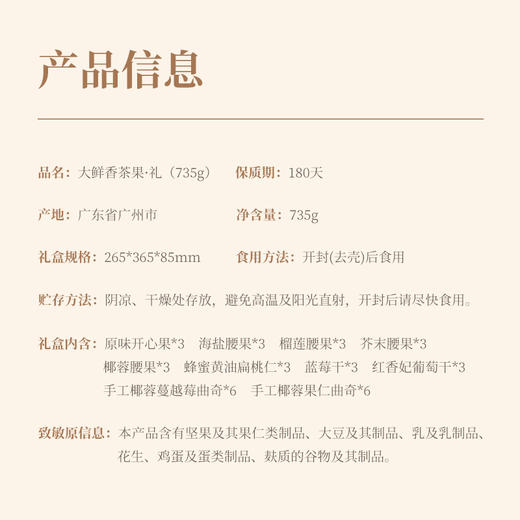 产品信息

品名：大鲜香茶果·礼（735g） 保质期：180天

产地：广东省广州市 净含量：735g

礼盒规格：265*365*85mm 食用方法：开封(去壳)后食用

贮存方法：阴凉、干燥处存放，避免高温及阳光直射，开封后请尽快食用。

礼盒内含：原味开心果*3 海盐腰果*3 榴莲腰果*3 芥末腰果*3 椰蓉腰果*3 蜂蜜黄油扁桃仁*3 蓝莓干*3 红香妃葡萄干*3 手工椰蓉蔓越莓曲奇*6 手工椰蓉果仁曲奇*6

致敏原信息：本产品含有坚果及其果仁类制品、大豆及其制品、乳及乳制品、花生、鸡蛋及蛋类制品、麸质的谷物及其制品。